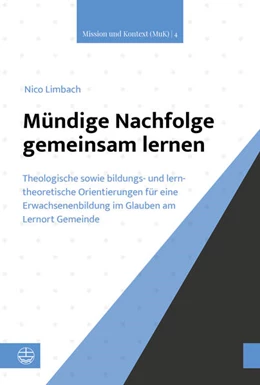 Mission und Kontext (MuK) | 4

Nico Limbach

Mündige Nachfolge gemeinsam lernen

Theologische sowie bildungs- und lerntheoretische Orientierungen für eine Erwachsenenbildung im Glauben am Lernort Gemeinde